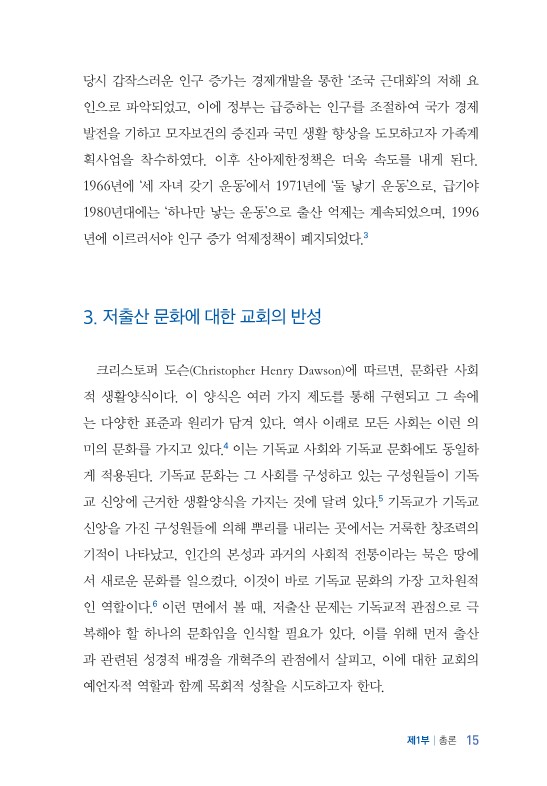 당시 갑작스러운 인구 증가는 경제개발을 통한 '조국 근대화'의 저해 요인으로 파악되었고, 이에 정부는 급증하는 인구를 조절하여 국가 경제 발전을 기하고 모자보건의 증진과 국민 생활 향상을 도모하고자 가족계획사업을 착수하였다. 이후 산아제한정책은 더욱 속도를 내게 된다. 1966년에 '세 자녀 갖기 운동'에서 1971년에 '둘 낳기 운동'으로, 급기야 1980년대에는 '하나만 낳는 운동'으로 출산 억제는 계속되었으며, 1996년에 이르러서야 인구 증가 억제정책이 폐지되었다.$^3$

3. 저출산 문화에 대한 교회의 반성

크리스토퍼 도슨(Christopher Henry Dawson)에 따르면, 문화란 사회적 생활양식이다. 이 양식은 여러 가지 제도를 통해 구현되고 그 속에는 다양한 표준과 원리가 담겨 있다. 역사 이래로 모든 사회는 이런 의미의 문화를 가지고 있다.$^4$ 이는 기독교 사회와 기독교 문화에도 동일하게 적용된다. 기독교 문화는 그 사회를 구성하고 있는 구성원들이 기독교 신앙에 근거한 생활양식을 가지는 것에 달려 있다.$^5$ 기독교가 기독교 신앙을 가진 구성원들에 의해 뿌리를 내리는 곳에서는 거룩한 창조력의 기적이 나타났고, 인간의 본성과 과거의 사회적 전통이라는 묵은 땅에서 새로운 문화를 일으켰다. 이것이 바로 기독교 문화의 가장 고차원적인 역할이다.$^6$ 이런 면에서 볼 때, 저출산 문제는 기독교적 관점으로 극복해야 할 하나의 문화임을 인식할 필요가 있다. 이를 위해 먼저 출산과 관련된 성경적 배경을 개혁주의 관점에서 살피고, 이에 대한 교회의 예언자적 역할과 함께 목회적 성찰을 시도하고자 한다.

제1부 | 총론 15